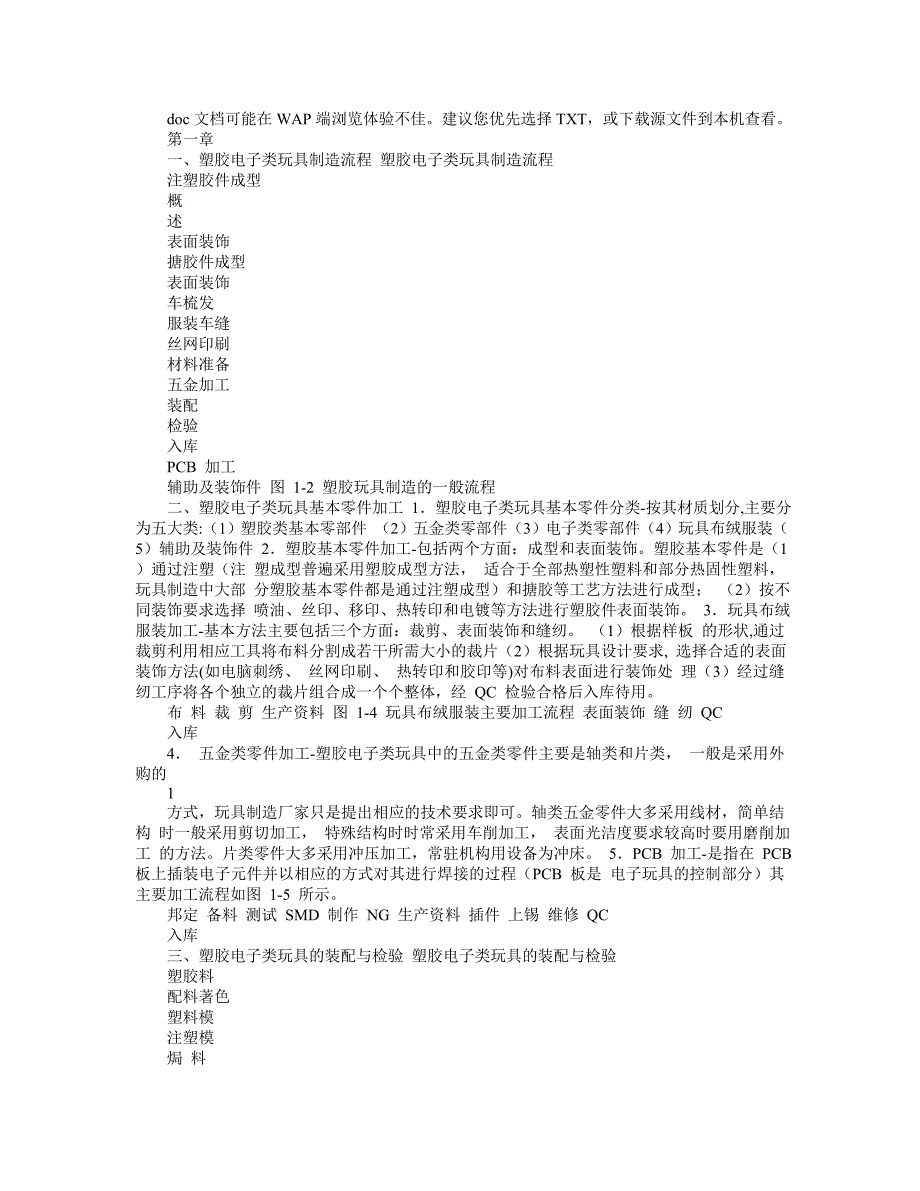 doc 文档可能在 WAP 端浏览体验不佳。建议您优先选择 TXT，或下载源文件到本机查看。
第一章
一、塑胶电子类玩具制造流程 塑胶电子类玩具制造流程
注塑胶件成型
概
述
表面装饰
搪胶件成型
表面装饰
车梳发
服装车缝
丝网印刷
材料准备
五金加工
装配
检验
入库
PCB 加工
辅助及装饰件 图 1-2 塑胶玩具制造的一般流程

二、塑胶电子类玩具基本零件加工 1．塑胶电子类玩具基本零件分类-按其材质划分,主要分为五大类:（1）塑胶类基本零部件 （2）五金类零部件（3）电子类零部件（4）玩具布绒服装（5）辅助及装饰件 2．塑胶基本零件加工-包括两个方面：成型和表面装饰。塑胶基本零件是（1）通过注塑（注 塑成型普遍采用塑胶成型方法， 适合于全部热塑性塑料和部分热固性塑料，玩具制造中大部 分塑胶基本零件都是通过注塑成型）和搪胶等工艺方法进行成型； （2）按不同装饰要求选择 喷油、丝印、移印、热转印和电镀等方法进行塑胶件表面装饰。 3．玩具布绒服装加工-基本方法主要包括三个方面：裁剪、表面装饰和缝纫。 （1）根据样板 的形状,通过裁剪利用相应工具将布料分割成若干所需大小的裁片（2）根据玩具设计要求, 选择合适的表面装饰方法(如电脑刺绣、 丝网印刷、 热转印和胶印等)对布料表面进行装饰处 理（3）经过缝纫工序将各个独立的裁片组合成一个个整体，经 QC 检验合格后入库待用。
布 料 裁 剪 生产资料 图 1-4 玩具布绒服装主要加工流程 表面装饰 缝 纫 QC
入库
4． 五金类零件加工-塑胶电子类玩具中的五金类零件主要是轴类和片类， 一般是采用外购的
1
方式，玩具制造厂家只是提出相应的技术要求即可。轴类五金零件大多采用线材，简单结构 时一般采用剪切加工， 特殊结构时时常采用车削加工， 表面光洁度要求较高时要用磨削加工 的方法。片类零件大多采用冲压加工，常驻机构用设备为冲床。 5．PCB 加工-是指在 PCB 板上插装电子元件并以相应的方式对其进行焊接的过程（PCB 板是 电子玩具的控制部分）其主要加工流程如图 1-5 所示。
邦定 备料 测试 SMD 制作 NG 生产资料 插件 上锡 维修 QC
入库
三、塑胶电子类玩具的装配与检验 塑胶电子类玩具的装配与检验
塑胶料
配料著色
塑料模
注塑模
焗 料